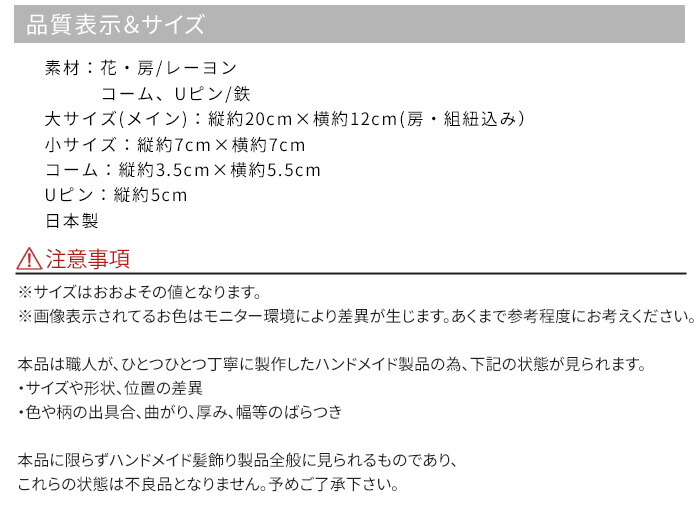 品質表示&サイズ

素材：花・房/レーヨン
コーム、Uピン/鉄
大サイズ(メイン)：縦約20cm×横約12cm(房・組紐込み)
小サイズ：縦約7cm×横約7cm
コーム：縦約3.5cm×横約5.5cm
Uピン：縦約5cm
日本製

注意事項

※サイズはおおよその値となります。
※画像表示されてるお色はモニター環境により差異が生じます。あくまで参考程度にお考えください。

本品は職人が、ひとつひとつ丁寧に製作したハンドメイド製品の為、下記の状態が見られます。
・サイズや形状、位置の差異
・色や柄の出具合、曲がり、厚み、幅等のばらつき

本品に限らずハンドメイド髪飾り製品全般に見られるものであり、
これらの状態は不良品となりません。予めご了承下さい。